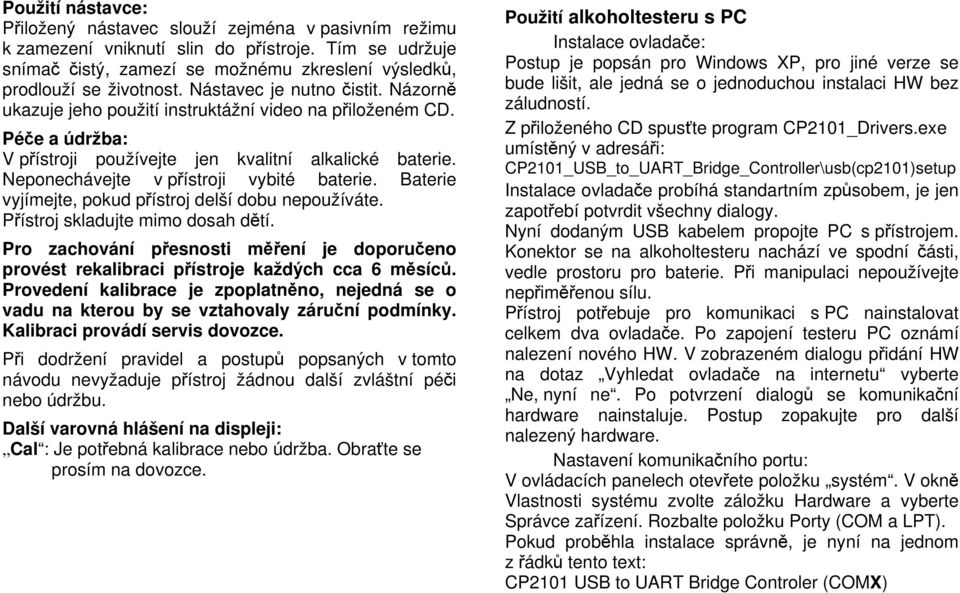 Použití nástavce:
Přiložený nástavec slouží zejména v pasivním režimu k zamezení vniknutí slin do přístroje. Tím se udržuje snímač čistý, zamezí se možnému zkreslení výsledků, prodlouží se životnost. Nástavec je nutno čistit. Názorně ukazuje jeho použití instruktážní video na přiloženém CD.

Péče a údržba:
V přístroji používejte jen kvalitní alkalické baterie. Neponechávejte v přístroji vybité baterie. Baterie vyjímejte, pokud přístroj delší dobu nepoužíváte. Přístroj skladujte mimo dosah dětí.

Pro zachování přesnosti měření je doporučeno provést rekalibraci přístroje každých cca 6 měsíců. Provedení kalibrace je zpoplatněno, nejedná se o vadu na kterou by se vztahovaly záruční podmínky. Kalibraci provádí servis dovozce.

Při dodržení pravidel a postupů popsaných v tomto návodu nevyžaduje přístroj žádnou další zvláštní péči nebo údržbu.

Další varovná hlášení na displeji:
„Cal“: Je potřebná kalibrace nebo údržba. Obraťte se prosím na dovozce.

Použití alkoholtesteru s PC
Instalace ovladače:
Postup je popsán pro Windows XP, pro jiné verze se bude lišit, ale jedná se o jednoduchou instalaci HW bez záludností.
Z přiloženého CD spusťte program CP2101_Drivers.exe umístěný v adresáři:
CP2101_USB_to_UART_Bridge_Controller\usb(cp2101)setup
Instalace ovladače probíhá standartním způsobem, je jen zapotřebí potvrdit všechny dialogy.
Nyní dodaným USB kabelem propojte PC s přístrojem. Konektor se na alkoholtesteru nachází ve spodní části, vedle prostoru pro baterie. Při manipulaci nepoužívejte nepřiměřenou sílu.
Přístroj potřebuje pro komunikaci s PC nainstalovat celkem dva ovladače. Po zapojení testeru PC oznámí nalezení nového HW. V zobrazeném dialogu přidání HW na dotaz „Vyhledat ovladače na internetu“ vyberte „Ne, nyní ne“. Po potvrzení dialogů se komunikační hardware nainstaluje. Postup zopakujte pro další nalezený hardware.
Nastavení komunikačního portu:
V ovládacích panelech otevřete položku „systém“. V okně Vlastnosti systému zvolte záložku Hardware a vyberte Správce zařízení. Rozbalte položku Porty (COM a LPT).
Pokud proběhla instalace správně, je nyní na jednom z řádků tento text:
CP2101 USB to UART Bridge Controler (COMX)